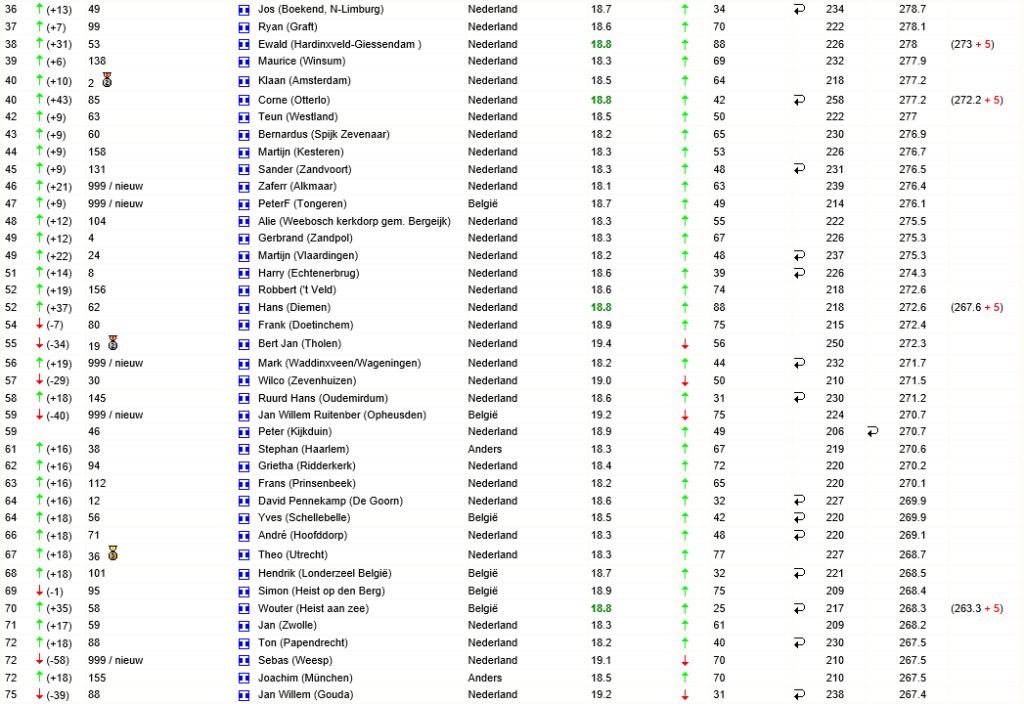 | 36 | (+13) | 49 | Jos (Boekend, N-Limburg) | Nederland | 18.7 | 34 | 234 | 278.7 | |
|---|---|---|---|---|---|---|---|---|---|
| 37 | (+7) | 99 | Ryan (Graft) | Nederland | 18.6 | 70 | 222 | 278.1 | |
| 38 | (+31) | 53 | Ewald (Hardinxveld-Giessendam ) | Nederland | 18.8 | 88 | 226 | 278 | (273 + 5) |
| 39 | (+6) | 138 | Maurice (Winsum) | Nederland | 18.3 | 69 | 232 | 277.9 | |
| 40 | (+10) | 2 | Klaan (Amsterdam) | Nederland | 18.5 | 64 | 218 | 277.2 | |
| 40 | (+43) | 85 | Corne (Otterlo) | Nederland | 18.8 | 42 | 258 | 277.2 | (272.2 + 5) |
| 42 | (+9) | 63 | Teun (Westland) | Nederland | 18.5 | 50 | 222 | 277 | |
| 43 | (+9) | 60 | Bernardus (Spijk Zevenaar) | Nederland | 18.2 | 65 | 230 | 276.9 | |
| 44 | (+9) | 158 | Martijn (Kesteren) | Nederland | 18.3 | 53 | 226 | 276.7 | |
| 45 | (+9) | 131 | Sander (Zandvoort) | Nederland | 18.3 | 48 | 231 | 276.5 | |
| 46 | (+21) | 999 / nieuw | Zaferr (Alkmaar) | Nederland | 18.1 | 63 | 239 | 276.4 | |
| 47 | (+9) | 999 / nieuw | PeterF (Tongeren) | België | 18.7 | 49 | 214 | 276.1 | |
| 48 | (+12) | 104 | Alie (Weebosch kerkdorp gem. Bergeijk) | Nederland | 18.3 | 55 | 222 | 275.5 | |
| 49 | (+12) | 4 | Gerbrand (Zandpol) | Nederland | 18.3 | 67 | 226 | 275.3 | |
| 49 | (+22) | 24 | Martijn (Vlaardingen) | Nederland | 18.2 | 48 | 237 | 275.3 | |
| 51 | (+14) | 8 | Harry (Echtenerbrug) | Nederland | 18.6 | 39 | 226 | 274.3 | |
| 52 | (+19) | 156 | Robbert ('t Veld) | Nederland | 18.6 | 74 | 218 | 272.6 | |
| 52 | (+37) | 62 | Hans (Diemen) | Nederland | 18.8 | 88 | 218 | 272.6 | (267.6 + 5) |
| 54 | (-7) | 80 | Frank (Doetinchem) | Nederland | 18.9 | 75 | 215 | 272.4 | |
| 55 | (-34) | 19 | Bert Jan (Tholen) | Nederland | 19.4 | 56 | 250 | 272.3 | |
| 56 | (+19) | 999 / nieuw | Mark (Waddinxveen/Wageningen) | Nederland | 18.2 | 44 | 232 | 271.7 | |
| 57 | (-29) | 30 | Wilco (Zevenhuizen) | Nederland | 19.0 | 50 | 210 | 271.5 | |
| 58 | (+18) | 145 | Ruurd Hans (Oudemirdum) | Nederland | 18.6 | 31 | 230 | 271.2 | |
| 59 | (-40) | 999 / nieuw | Jan Willem Ruitenber (Opheusden) | België | 19.2 | 75 | 224 | 270.7 | |
| 59 | | 46 | Peter (Kijkduin) | Nederland | 18.9 | 49 | 206 | 270.7 | |
| 61 | (+16) | 38 | Stephan (Haarlem) | Anders | 18.3 | 67 | 219 | 270.6 | |
| 62 | (+16) | 94 | Grietha (Ridderkerk) | Nederland | 18.4 | 72 | 220 | 270.2 | |
| 63 | (+16) | 112 | Frans (Prinsenbeek) | Nederland | 18.2 | 65 | 220 | 270.1 | |
| 64 | (+16) | 12 | David Pennekamp (De Goorn) | Nederland | 18.6 | 32 | 227 | 269.9 | |
| 64 | (+18) | 56 | Yves (Schellebelle) | België | 18.5 | 42 | 220 | 269.9 | |
| 66 | (+18) | 71 | André (Hoofddorp) | Nederland | 18.3 | 48 | 220 | 269.1 | |
| 67 | (+18) | 36 | Theo (Utrecht) | Nederland | 18.3 | 77 | 227 | 268.7 | |
| 68 | (+18) | 101 | Hendrik (Londerzeel België) | België | 18.7 | 32 | 221 | 268.5 | |
| 69 | (-1) | 95 | Simon (Heist op den Berg) | België | 18.9 | 75 | 209 | 268.4 | |
| 70 | (+35) | 58 | Wouter (Heist aan zee) | België | 18.8 | 25 | 217 | 268.3 | (263.3 + 5) |
| 71 | (+17) | 59 | Jan (Zwolle) | Nederland | 18.3 | 61 | 209 | 268.2 | |
| 72 | (+18) | 88 | Ton (Papendrecht) | Nederland | 18.2 | 40 | 230 | 267.5 | |
| 72 | (-58) | 999 / nieuw | Sebas (Weesp) | Nederland | 19.1 | 70 | 210 | 267.5 | |
| 72 | (+18) | 155 | Joachim (München) | Anders | 18.5 | 70 | 210 | 267.5 | |
| 75 | (-39) | 88 | Jan Willem (Gouda) | Nederland | 19.2 | 31 | 238 | 267.4 | |